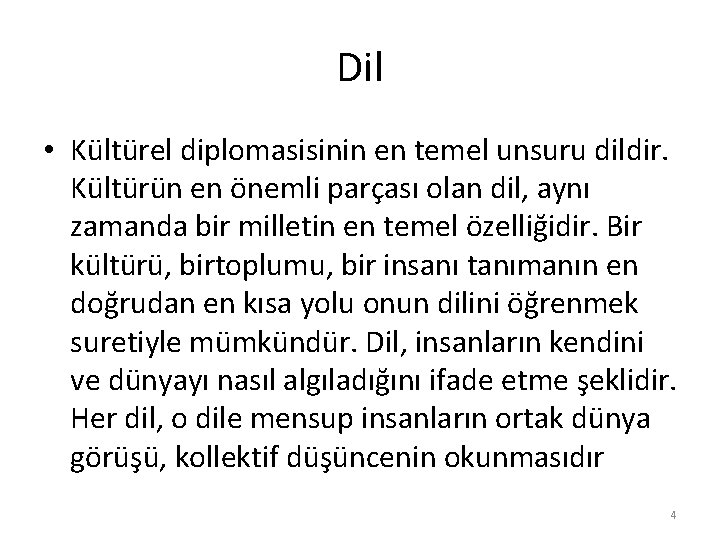 Dil

• Kültürel diplomasisinin en temel unsuru dildir. Kültürün en önemli parçası olan dil, aynı zamanda bir milletin en temel özelliğidir. Bir kültürü, birtoplumu, bir insanı tanımanın en doğrudan en kısa yolu onun dilini öğrenmek suretiyle mümkündür. Dil, insanların kendini ve dünyayı nasıl algıladığını ifade etme şeklidir. Her dil, o dile mensup insanların ortak dünya görüşü, kollektif düşüncenin okunmasıdır

4